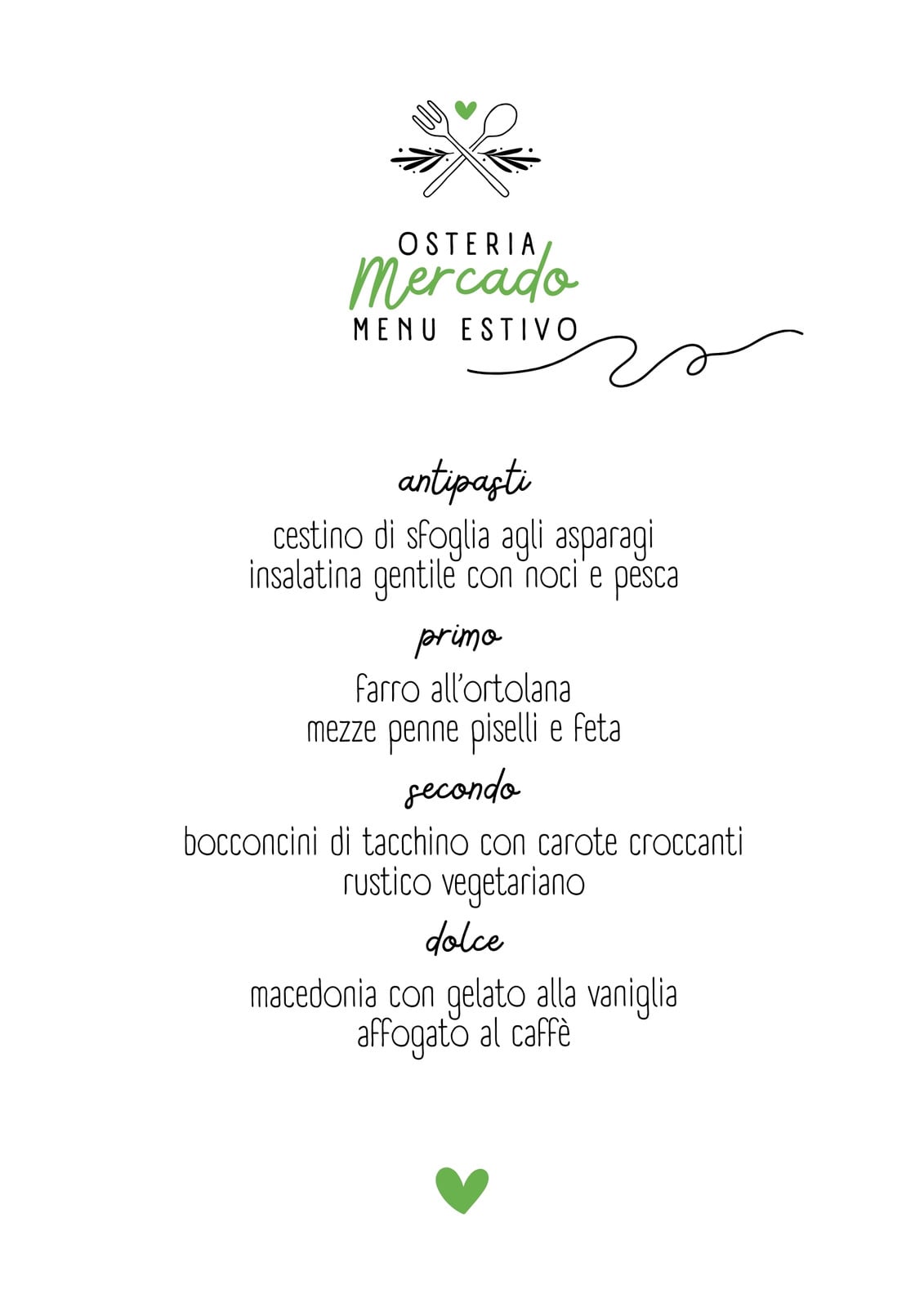 OSTERIA
Mercado
MENU ESTIVO

antipasti

cestino di sfoglia agli asparagi
insalatina gentile con noci e pesca

primo

farro all'ortolana
mezze penne piselli e feta

secondo

bocconcini di tacchino con carote croccanti
rustico vegetariano

dolce

macedonia con gelato alla vaniglia
affogato al caffè